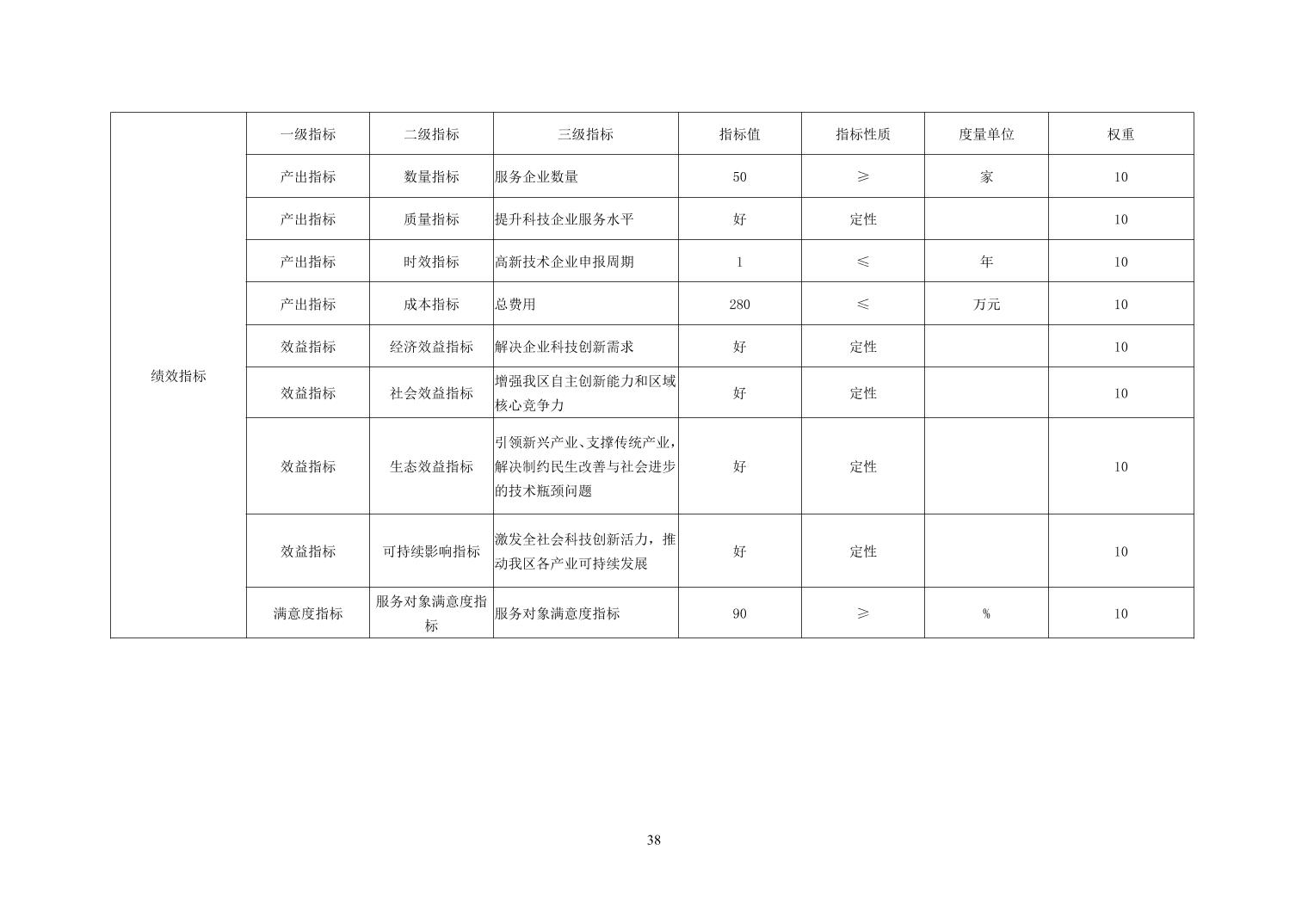 | 绩效指标 | 一级指标 | 二级指标 | 三级指标 | 指标值 | 指标性质 | 度量单位 | 权重 |
|---|---|---|---|---|---|---|---|
| | 产出指标 | 数量指标 | 服务企业数量 | 50 | ≥ | 家 | 10 |
| | 产出指标 | 质量指标 | 提升科技企业服务水平 | 好 | 定性 | | 10 |
| | 产出指标 | 时效指标 | 高新技术企业申报周期 | 1 | ≤ | 年 | 10 |
| | 产出指标 | 成本指标 | 总费用 | 280 | ≤ | 万元 | 10 |
| | 效益指标 | 经济效益指标 | 解决企业科技创新需求 | 好 | 定性 | | 10 |
| | 效益指标 | 社会效益指标 | 增强我区自主创新能力和区域核心竞争力 | 好 | 定性 | | 10 |
| | 效益指标 | 生态效益指标 | 引领新兴产业、支撑传统产业，解决制约民生改善与社会进步的技术瓶颈问题 | 好 | 定性 | | 10 |
| | 效益指标 | 可持续影响指标 | 激发全社会科技创新活力，推动我区各产业可持续发展 | 好 | 定性 | | 10 |
| | 满意度指标 | 服务对象满意度指标 | 服务对象满意度指标 | 90 | ≥ | % | 10 |

38